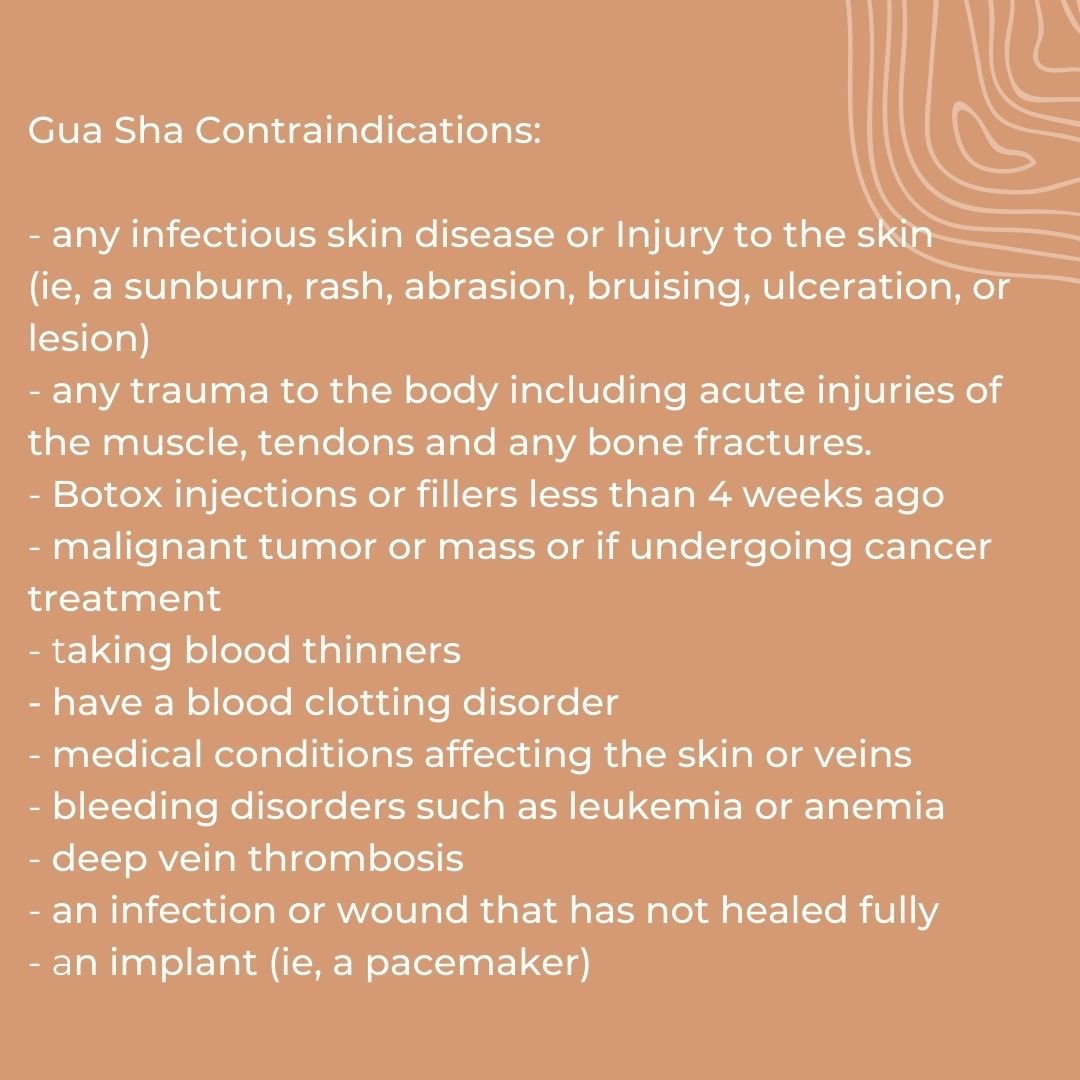 Gua Sha Contraindications:

- any infectious skin disease or Injury to the skin (ie, a sunburn, rash, abrasion, bruising, ulceration, or lesion)
- any trauma to the body including acute injuries of the muscle, tendons and any bone fractures.
- Botox injections or fillers less than 4 weeks ago
- malignant tumor or mass or if undergoing cancer treatment
- taking blood thinners
- have a blood clotting disorder
- medical conditions affecting the skin or veins
- bleeding disorders such as leukemia or anemia
- deep vein thrombosis
- an infection or wound that has not healed fully
- an implant (ie, a pacemaker)